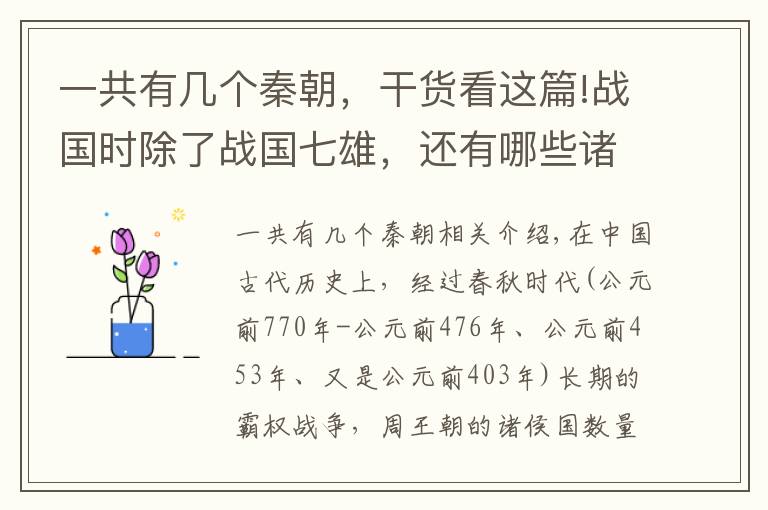 一共有几个秦朝，干货看这篇!战国时除了战国七雄，还有哪些诸

一共有几个秦朝相关介绍,在中国古代历史上，经过春秋时代(公元前770年-公元前476年、公元前453年、又是公元前403年)长期的霸权战争，周王朝的诸侯国数量